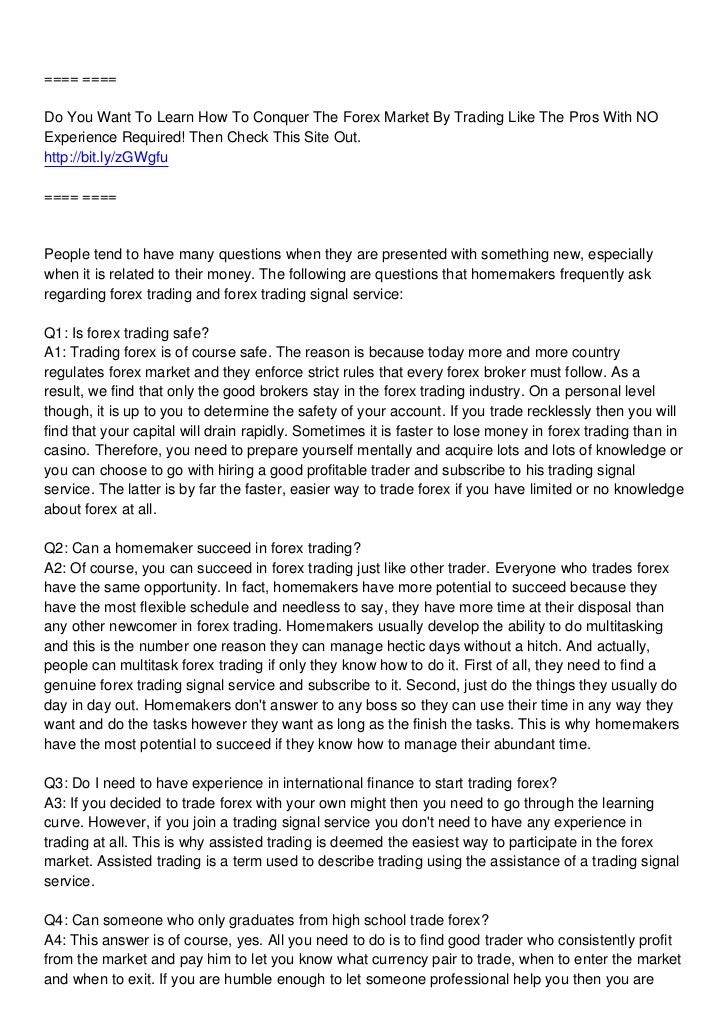 ==== ====

Do You Want To Learn How To Conquer The Forex Market By Trading Like The Pros With NO Experience Required! Then Check This Site Out.
http://bit.ly/zGWgfu

==== ====

People tend to have many questions when they are presented with something new, especially when it is related to their money. The following are questions that homemakers frequently ask regarding forex trading and forex trading signal service:

Q1: Is forex trading safe?
A1: Trading forex is of course safe. The reason is because today more and more country regulates forex market and they enforce strict rules that every forex broker must follow. As a result, we find that only the good brokers stay in the forex trading industry. On a personal level though, it is up to you to determine the safety of your account. If you trade recklessly then you will find that your capital will drain rapidly. Sometimes it is faster to lose money in forex trading than in casino. Therefore, you need to prepare yourself mentally and acquire lots and lots of knowledge or you can choose to go with hiring a good profitable trader and subscribe to his trading signal service. The latter is by far the faster, easier way to trade forex if you have limited or no knowledge about forex at all.

Q2: Can a homemaker succeed in forex trading?
A2: Of course, you can succeed in forex trading just like other trader. Everyone who trades forex have the same opportunity. In fact, homemakers have more potential to succeed because they have the most flexible schedule and needless to say, they have more time at their disposal than any other newcomer in forex trading. Homemakers usually develop the ability to do multitasking and this is the number one reason they can manage hectic days without a hitch. And actually, people can multitask forex trading if only they know how to do it. First of all, they need to find a genuine forex trading signal service and subscribe to it. Second, just do the things they usually do day in day out. Homemakers don't answer to any boss so they can use their time in any way they want and do the tasks however they want as long as the finish the tasks. This is why homemakers have the most potential to succeed if they know how to manage their abundant time.

Q3: Do I need to have experience in international finance to start trading forex?
A3: If you decided to trade forex with your own might then you need to go through the learning curve. However, if you join a trading signal service you don't need to have any experience in trading at all. This is why assisted trading is deemed the easiest way to participate in the forex market. Assisted trading is a term used to describe trading using the assistance of a trading signal service.

Q4: Can someone who only graduates from high school trade forex?
A4: This answer is of course, yes. All you need to do is to find good trader who consistently profit from the market and pay him to let you know what currency pair to trade, when to enter the market and when to exit. If you are humble enough to let someone professional help you then you are